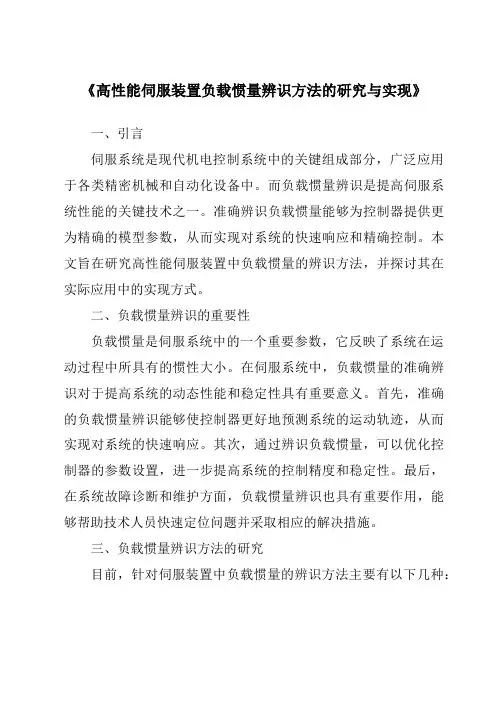 《高性能伺服装置负载惯量辨识方法的研究与实现》

一、引言

伺服系统是现代机电控制系统中的关键组成部分，广泛应用于各类精密机械和自动化设备中。而负载惯量辨识是提高伺服系统性能的关键技术之一。准确辨识负载惯量能够为控制器提供更为精确的模型参数，从而实现对系统的快速响应和精确控制。本文旨在研究高性能伺服装置中负载惯量的辨识方法，并探讨其在实际应用中的实现方式。

二、负载惯量辨识的重要性

负载惯量是伺服系统中的一个重要参数，它反映了系统在运动过程中所具有的惯性大小。在伺服系统中，负载惯量的准确辨识对于提高系统的动态性能和稳定性具有重要意义。首先，准确的负载惯量辨识能够使控制器更好地预测系统的运动轨迹，从而实现对系统的快速响应。其次，通过辨识负载惯量，可以优化控制器的参数设置，进一步提高系统的控制精度和稳定性。最后，在系统故障诊断和维护方面，负载惯量辨识也具有重要作用，能够帮助技术人员快速定位问题并采取相应的解决措施。

三、负载惯量辨识方法的研究

目前，针对伺服装置中负载惯量的辨识方法主要有以下几种：